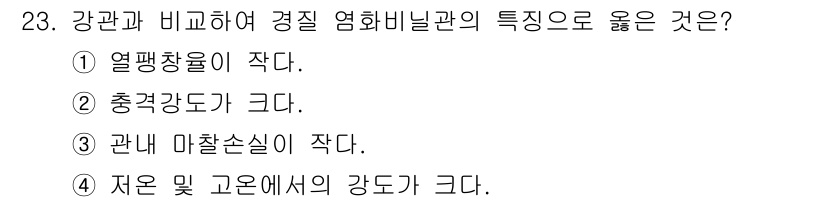 23. 강관과 비교하여 경질 염화비닐관의 특징으로 옳은 것은?

① 열팽창율이 작다.

② 충격강도가 크다.

③ 관내 마찰손실이 작다.

④ 저온 및 고온에서의 강도가 크다.